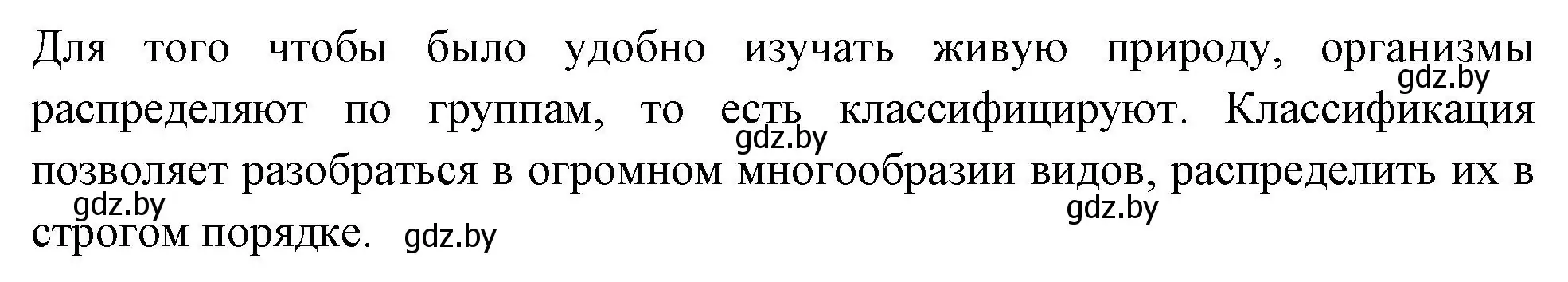 Для того чтобы было удобно изучать живую природу, организмы распределяют по группам, то есть классифицируют. Классификация позволяет разобраться в огромном многообразии видов, распределить их в строгом порядке.

gdz.by gdz.by gdz.by gdz.by gdz.by